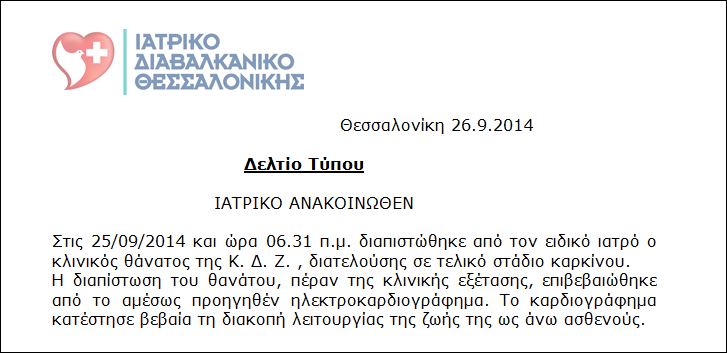 ΙΑΤΡΙΚΟ ΔΙΑΒΑΛΚΑΝΙΚΟ ΘΕΣΣΑΛΟΝΙΚΗΣ

Θεσσαλονίκη 26.9.2014

Δελτίο Τύπου

ΙΑΤΡΙΚΟ ΑΝΑΚΟΙΝΩΘΕΝ

Στις 25/09/2014 και ώρα 06.31 π.μ. διαπιστώθηκε από τον ειδικό ιατρό ο κλινικός θάνατος της Κ. Δ. Ζ. , διατελούσης σε τελικό στάδιο καρκίνου. Η διαπίστωση του θανάτου, πέραν της κλινικής εξέτασης, επιβεβαιώθηκε από το αμέσως προηγηθέν ηλεκτροκαρδιογράφημα. Το καρδιογράφημα κατέστησε βεβαία τη διακοπή λειτουργίας της ζωής της ως άνω ασθενούς.